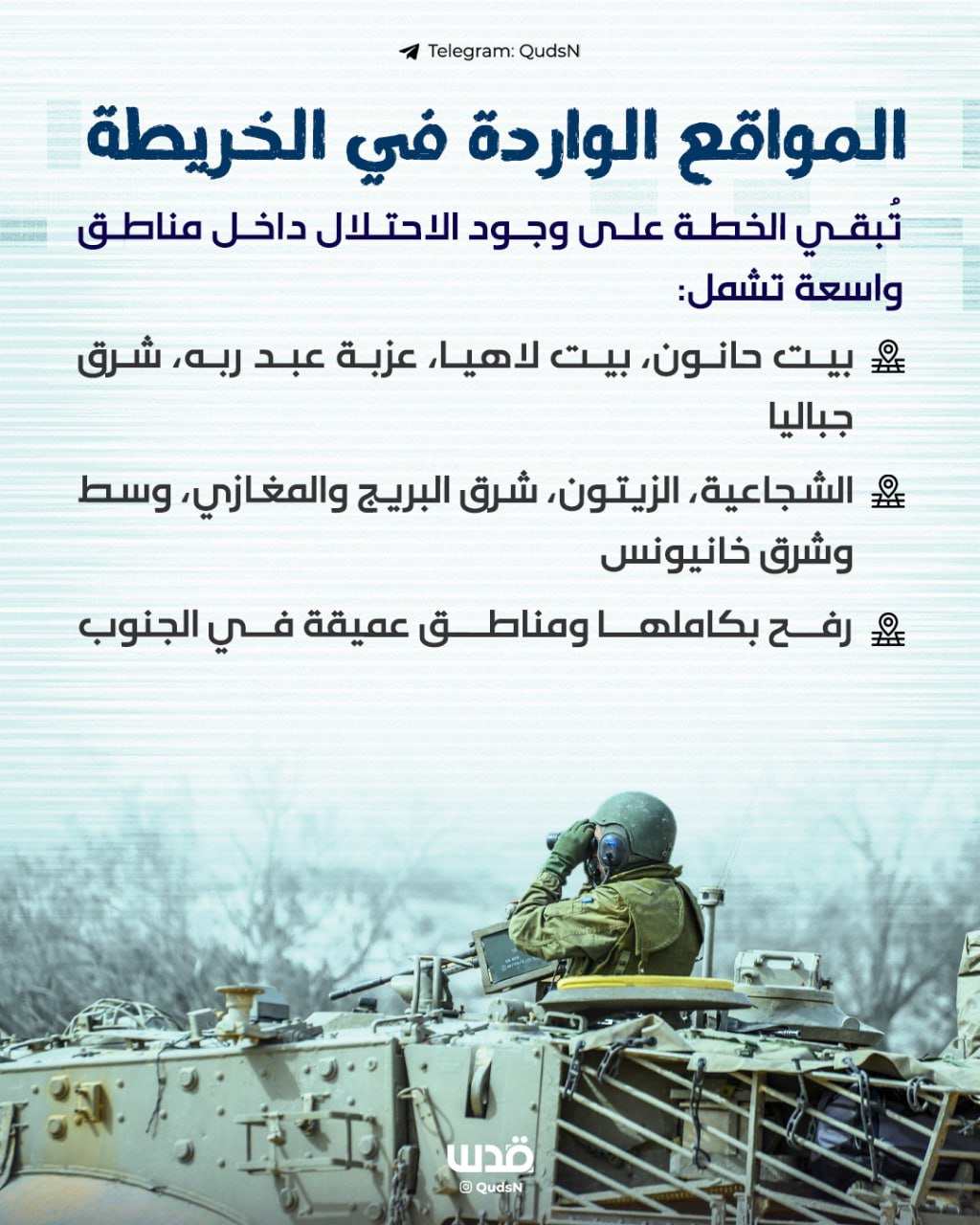 Telegram: QudsN

المواقع الواردة في الخريطة

تُبقي الخطة على وجود الاحتلال داخل مناطق واسعة تشمل:

بيت حانون، بيت لاهيا، عزبة عبد ربه، شرق جباليا

الشجاعية، الزيتون، شرق البريج والمغازي، وسط وشرق خانيونس

رفح بكاملها ومناطق عميقة في الجنوب

قدس
QudsN